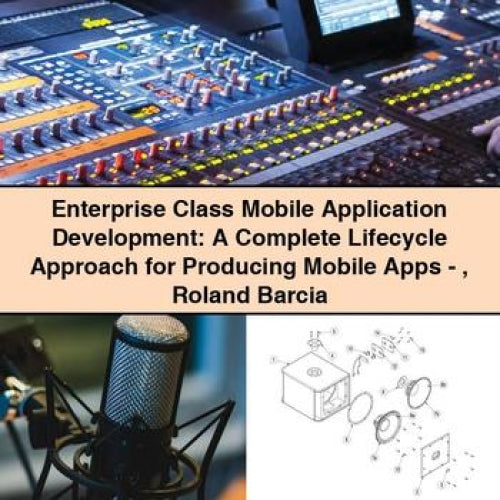 Enterprise Class Mobile Application Development: A Complete Lifecycle Approach for Producing Mobile Apps - , Roland Barcia